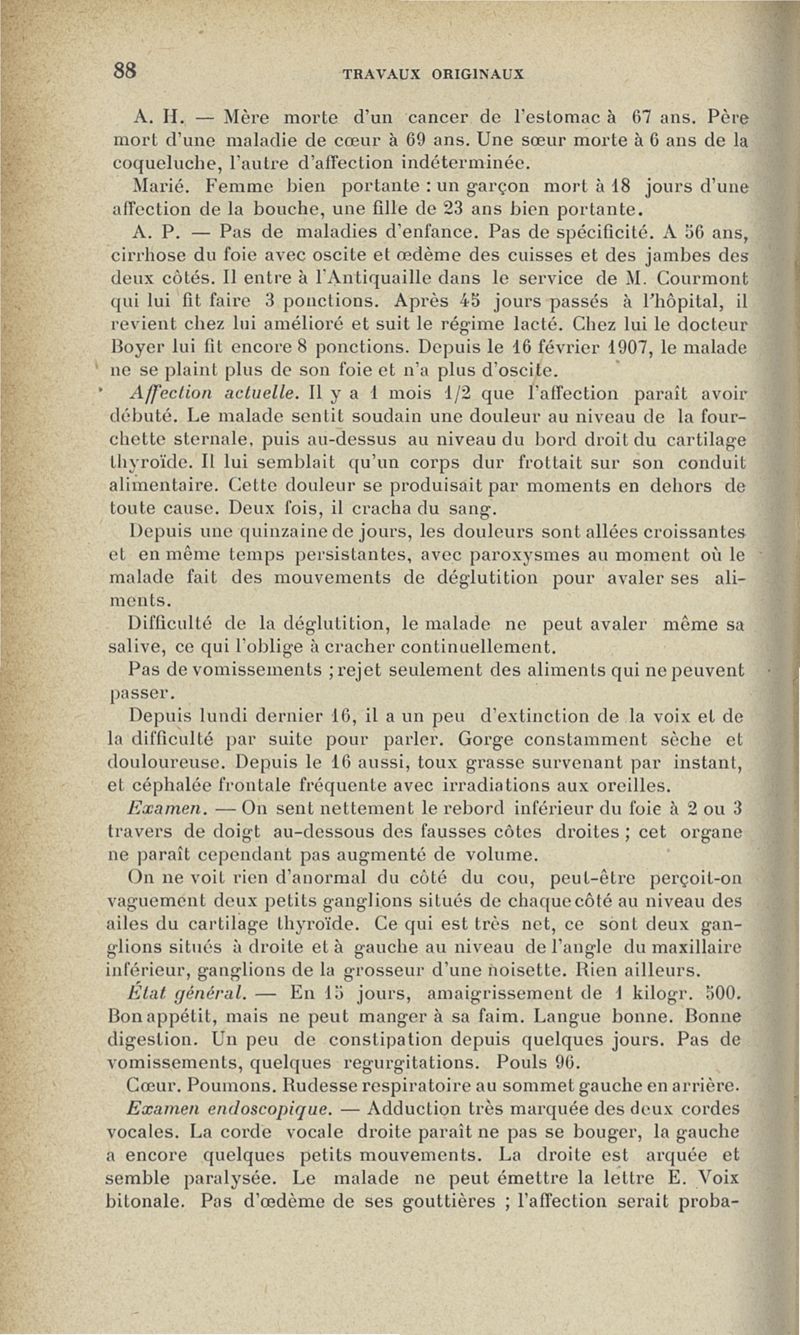 88 TRAVAUX ORIGINAUX

A. H. — Mère morte d'un cancer de l'estomac à 67 ans. Père mort d'une maladie de cœur à 69 ans. Une sœur morte à 6 ans de la coqueluche, l'autre d'affection indéterminée.

Marié. Femme bien portante : un garçon mort à 18 jours d'une affection de la bouche, une fille de 23 ans bien portante.

A. P. — Pas de maladies d'enfance. Pas de spécificité. A 56 ans, cirrhose du foie avec oscite et œdème des cuisses et des jambes des deux côtés. Il entre à l'Antiquaille dans le service de M. Courmont qui lui fit faire 3 ponctions. Après 45 jours passés à l'hôpital, il revient chez lui amélioré et suit le régime lacté. Chez lui le docteur Boyer lui fit encore 8 ponctions. Depuis le 16 février 1907, le malade ne se plaint plus de son foie et n'a plus d'oscite.

Affection actuelle. Il y a 1 mois 1/2 que l'affection paraît avoir débuté. Le malade sentit soudain une douleur au niveau de la fourchette sternale, puis au-dessus au niveau du bord droit du cartilage thyroïde. Il lui semblait qu'un corps dur frottait sur son conduit alimentaire. Cette douleur se produisait par moments en dehors de toute cause. Deux fois, il cracha du sang.

Depuis une quinzaine de jours, les douleurs sont allées croissantes et en même temps persistantes, avec paroxysmes au moment où le malade fait des mouvements de déglutition pour avaler ses aliments.

Difficulté de la déglutition, le malade ne peut avaler même sa salive, ce qui l'oblige à cracher continuellement.

Pas de vomissements ; rejet seulement des aliments qui ne peuvent passer.

Depuis lundi dernier 16, il a un peu d'extinction de la voix et de la difficulté par suite pour parler. Gorge constamment sèche et douloureuse. Depuis le 16 aussi, toux grasse survenant par instant, et céphalée frontale fréquente avec irradiations aux oreilles.

Examen. — On sent nettement le rebord inférieur du foie à 2 ou 3 travers de doigt au-dessous des fausses côtes droites ; cet organe ne paraît cependant pas augmenté de volume.

On ne voit rien d'anormal du côté du cou, peut-être perçoit-on vaguement deux petits ganglions situés de chaque côté au niveau des ailes du cartilage thyroïde. Ce qui est très net, ce sont deux ganglions situés à droite et à gauche au niveau de l'angle du maxillaire inférieur, ganglions de la grosseur d'une noisette. Rien ailleurs.

État général. — En 15 jours, amaigrissement de 1 kilogr. 500. Bon appétit, mais ne peut manger à sa faim. Langue bonne. Bonne digestion. Un peu de constipation depuis quelques jours. Pas de vomissements, quelques regurgitations. Pouls 96.

Cœur. Poumons. Rudesse respiratoire au sommet gauche en arrière.

Examen endoscopique. — Adduction très marquée des deux cordes vocales. La corde vocale droite paraît ne pas se bouger, la gauche a encore quelques petits mouvements. La droite est arquée et semble paralysée. Le malade ne peut émettre la lettre E. Voix bitonale. Pas d'œdème de ses gouttières ; l'affection serait proba-